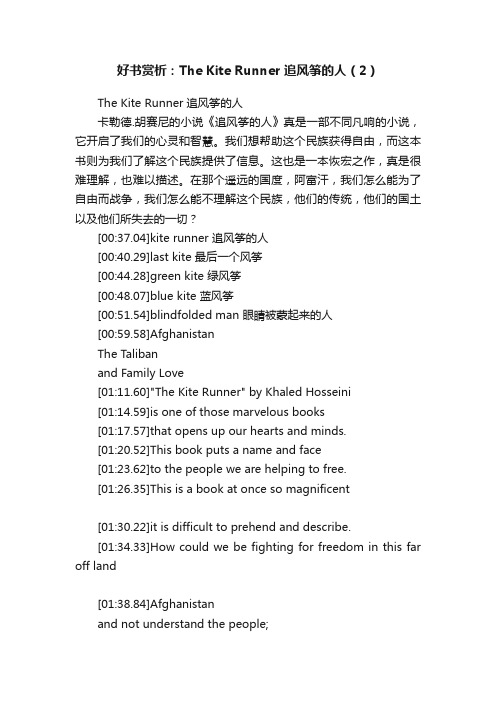 好书赏析：The Kite Runner 追风筝的人（2）

The Kite Runner 追风筝的人

卡勒德.胡赛尼的小说《追风筝的人》真是一部不同凡响的小说，它开启了我们的心灵和智慧。我们想帮助这个民族获得自由，而这本书则为我们了解这个民族提供了信息。这也是一本恢宏之作，真是很难理解，也难以描述。在那个遥远的国度，阿富汗，我们怎么能为了自由而战争，我们怎么能不理解这个民族，他们的传统，他们的国土以及他们所失去的一切？

[00:37.04]kite runner 追风筝的人

[00:40.29]last kite 最后一个风筝

[00:44.28]green kite 绿风筝

[00:48.07]blue kite 蓝风筝

[00:51.54]blindfolded man 眼睛被蒙起来的人

[00:59.58]Afghanistan
The Taliban
and Family Love

[01:11.60]"The Kite Runner" by Khaled Hosseini

[01:14.59]is one of those marvelous books

[01:17.57]that opens up our hearts and minds.

[01:20.52]This book puts a name and face

[01:23.62]to the people we are helping to free.

[01:26.35]This is a book at once so magnificent

[01:30.22]it is difficult to prehend and describe.

[01:34.33]How could we be fighting for freedom in this far off land

[01:38.84]Afghanistan
and not understand the people;